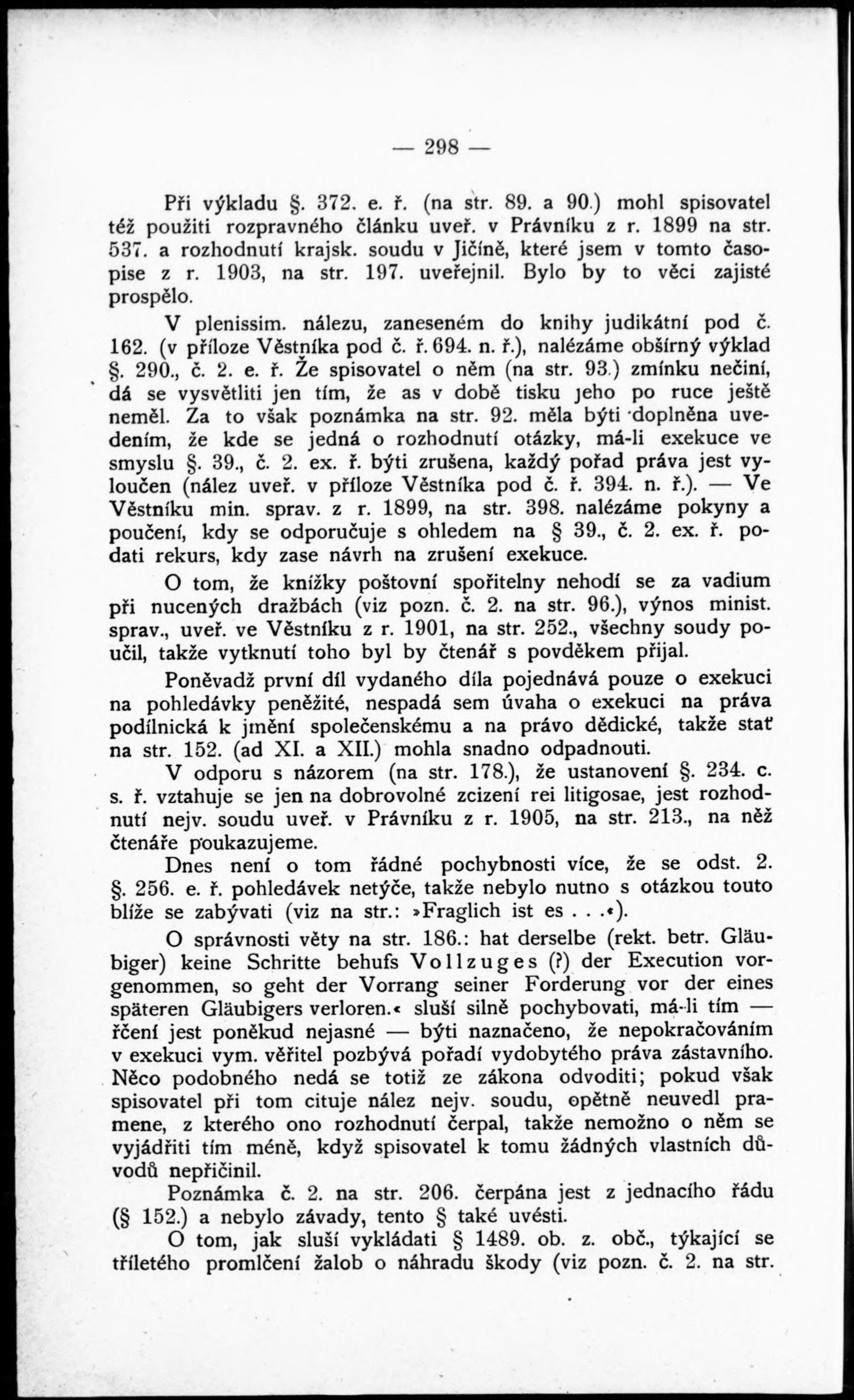 — 298 —

Při výkladu §. 372. e. ř. (na str. 89. a 90.) mohl spisovatel též použiti rozpravného článku uveř. v Právníku z r. 1899 na str. 537. a rozhodnutí krajsk. soudu v Jičíně, které jsem v tomto časopise z r. 1903, na str. 197. uveřejnil. Bylo by to věci zajisté prospělo.

V plenissim. nálezu, zaneseném do knihy judikátní pod č. 162. (v příloze Věstníka pod č. ř. 694. n. ř.), nalézáme obšírný výklad §. 290., č. 2. e. ř. Že spisovatel o něm (na str. 93.) zmínku nečiní, dá se vysvětliti jen tím, že as v době tisku jeho po ruce ještě neměl. Za to však poznámka na str. 92. měla býti doplněna uvedením, že kde se jedná o rozhodnutí otázky, má-li exekuce ve smyslu §. 39., č. 2. ex. ř. býti zrušena, každý pořad práva jest vyloučen (nález uveř. v příloze Věstníka pod č. ř. 394. n. ř.). — Ve Věstníku min. sprav. z r. 1899, na str. 398. nalézáme pokyny a poučení, kdy se odporučuje s ohledem na § 39., č. 2. ex. ř. podati rekurs, kdy zase návrh na zrušení exekuce.

O tom, že knížky poštovní spořitelny nehodí se za vadium při nucených dražbách (viz pozn. č. 2. na str. 96.), výnos minist. sprav., uveř. ve Věstníku z r. 1901, na str. 252., všechny soudy poučil, takže vytknutí toho byl by čtenář s povděkem přijal.

Poněvadž první díl vydaného díla pojednává pouze o exekuci na pohledávky peněžité, nespadá sem úvaha o exekuci na práva podílnická k jmění společenskému a na právo dědické, takže stať na str. 152. (ad XI. a XII.) mohla snadno odpadnouti.

V odporu s názorem (na str. 178.), že ustanovení §. 234. c. s. ř. vztahuje se jen na dobrovolné zcizení rei litigosae, jest rozhodnutí nejv. soudu uveř. v Právníku z r. 1905, na str. 213., na něž čtenáře poukazujeme.

Dnes není o tom řádné pochybnosti více, že se odst. 2. §. 256. e. ř. pohledávek netýče, takže nebylo nutno s otázkou touto blíže se zabývati (viz na str.: »Fraglich ist es . . .«).

O správnosti věty na str. 186.: hat derselbe (rekt. betr. Gläubiger) keine Schritte behufs Vollzuges (?) der Execution vorgenommen, so geht der Vorrang seiner Forderung vor der eines späteren Gläubigers verloren.« sluší silně pochybovati, má-li tím — řčení jest poněkud nejasné — býti naznačeno, že nepokračováním v exekuci vym. věřitel pozbývá pořadí vydobytého práva zástavního. Něco podobného nedá se totiž ze zákona odvoditi; pokud však spisovatel při tom cituje nález nejv. soudu, opětně neuvedl pramene, z kterého ono rozhodnutí čerpal, takže nemožno o něm se vyjádřiti tím méně, když spisovatel k tomu žádných vlastních důvodů nepřičinil.

Poznámka č. 2. na str. 206. čerpána jest z jednacího řádu (§ 152.) a nebylo závady, tento § také uvésti.

O tom, jak sluší vykládati § 1489. ob. z. obč., týkající se tříletého promlčení žalob o náhradu škody (viz pozn. č. 2. na str.